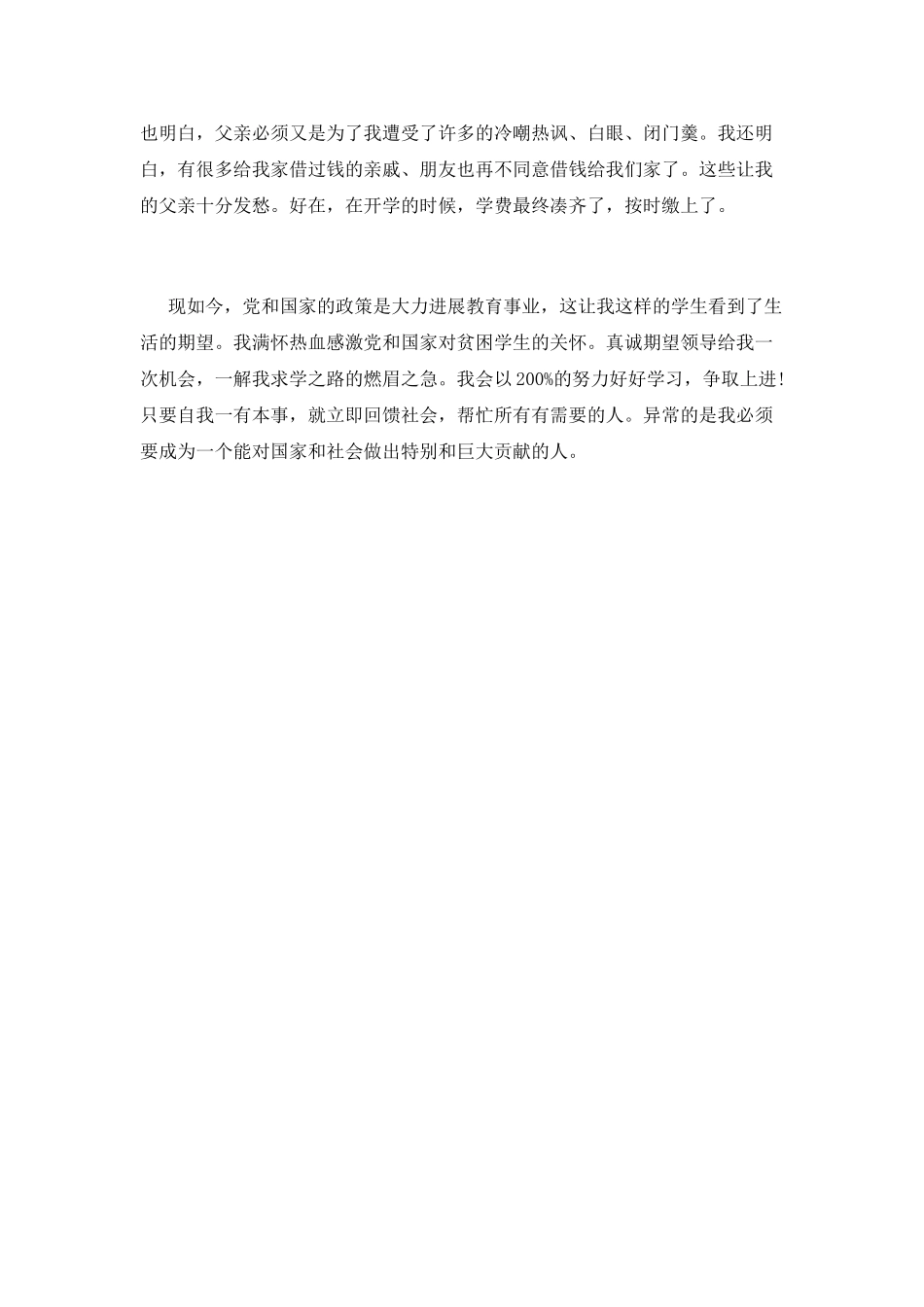 也明白，父亲必须又是为了我遭受了许多的冷嘲热讽、白眼、闭门羹。我还明白，有很多给我家借过钱的亲戚、朋友也再不同意借钱给我们家了。这些让我的父亲十分发愁。好在，在开学的时候，学费最终凑齐了，按时缴上了。

现如今，党和国家的政策是大力进展教育事业，这让我这样的学生看到了生活的期望。我满怀热血感激党和国家对贫困学生的关怀。真诚期望领导给我一次机会，一解我求学之路的燃眉之急。我会以200%的努力好好学习，争取上进!只要自我一有本事，就立即回馈社会，帮忙所有有需要的人。异常的是我必须要成为一个能对国家和社会做出特别和巨大贡献的人。